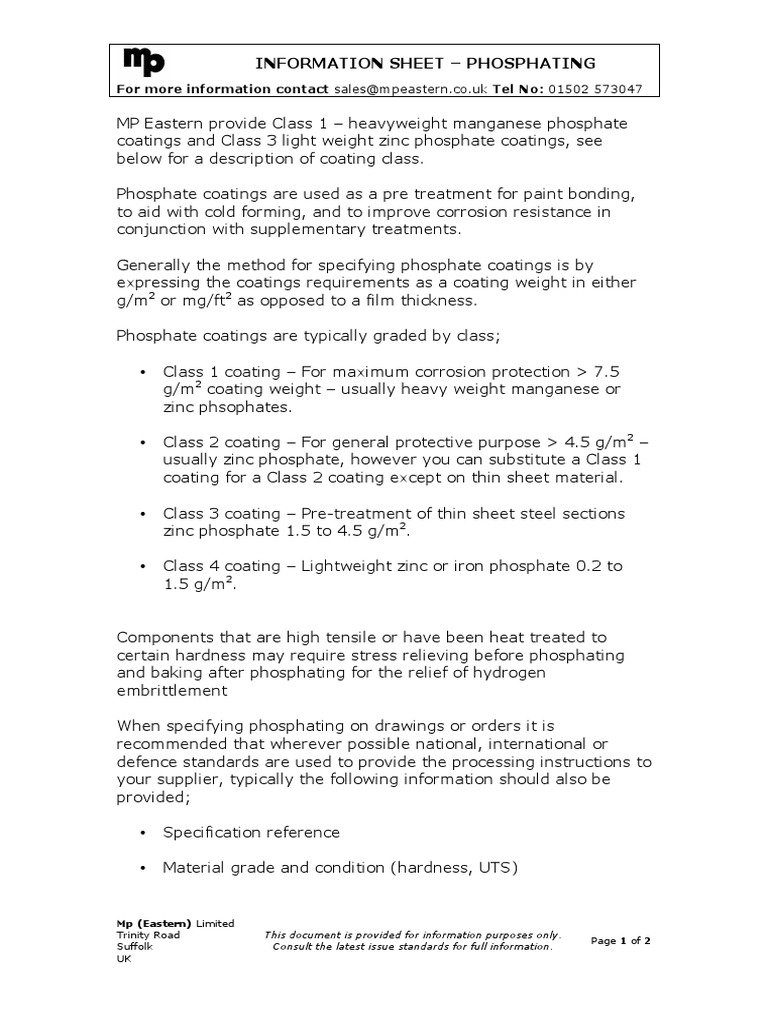 mp INFORMATION SHEET – PHOSPHATING

For more information contact sales@mpeastern.co.uk Tel No: 01502 573047

MP Eastern provide Class 1 – heavyweight manganese phosphate coatings and Class 3 light weight zinc phosphate coatings, see below for a description of coating class.

Phosphate coatings are used as a pre treatment for paint bonding, to aid with cold forming, and to improve corrosion resistance in conjunction with supplementary treatments.

Generally the method for specifying phosphate coatings is by expressing the coatings requirements as a coating weight in either $g/m^2$ or $mg/ft^2$ as opposed to a film thickness.

Phosphate coatings are typically graded by class;

• Class 1 coating – For maximum corrosion protection > 7.5 $g/m^2$ coating weight – usually heavy weight manganese or zinc phsophates.

• Class 2 coating – For general protective purpose > 4.5 $g/m^2$ – usually zinc phosphate, however you can substitute a Class 1 coating for a Class 2 coating except on thin sheet material.

• Class 3 coating – Pre-treatment of thin sheet steel sections zinc phosphate 1.5 to 4.5 $g/m^2$.

• Class 4 coating – Lightweight zinc or iron phosphate 0.2 to 1.5 $g/m^2$.

Components that are high tensile or have been heat treated to certain hardness may require stress relieving before phosphating and baking after phosphating for the relief of hydrogen embrittlement

When specifying phosphating on drawings or orders it is recommended that wherever possible national, international or defence standards are used to provide the processing instructions to your supplier, typically the following information should also be provided;

• Specification reference

• Material grade and condition (hardness, UTS)

Mp (Eastern) Limited
Trinity Road
Suffolk
UK

This document is provided for information purposes only.
Consult the latest issue standards for full information.

Page 1 of 2